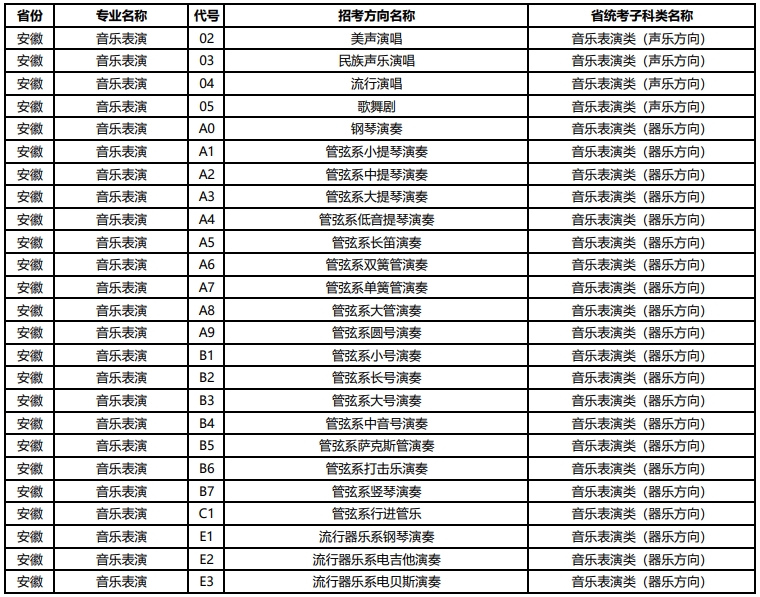 | 省份 | 专业名称 | 代号 | 招考方向名称 | 省统考子科类名称 |
|---|---|---|---|---|
| 安徽 | 音乐表演 | 02 | 美声演唱 | 音乐表演类（声乐方向） |
| 安徽 | 音乐表演 | 03 | 民族声乐演唱 | 音乐表演类（声乐方向） |
| 安徽 | 音乐表演 | 04 | 流行演唱 | 音乐表演类（声乐方向） |
| 安徽 | 音乐表演 | 05 | 歌舞剧 | 音乐表演类（声乐方向） |
| 安徽 | 音乐表演 | A0 | 钢琴演奏 | 音乐表演类（器乐方向） |
| 安徽 | 音乐表演 | A1 | 管弦系小提琴演奏 | 音乐表演类（器乐方向） |
| 安徽 | 音乐表演 | A2 | 管弦系中提琴演奏 | 音乐表演类（器乐方向） |
| 安徽 | 音乐表演 | A3 | 管弦系大提琴演奏 | 音乐表演类（器乐方向） |
| 安徽 | 音乐表演 | A4 | 管弦系低音提琴演奏 | 音乐表演类（器乐方向） |
| 安徽 | 音乐表演 | A5 | 管弦系长笛演奏 | 音乐表演类（器乐方向） |
| 安徽 | 音乐表演 | A6 | 管弦系双簧管演奏 | 音乐表演类（器乐方向） |
| 安徽 | 音乐表演 | A7 | 管弦系单簧管演奏 | 音乐表演类（器乐方向） |
| 安徽 | 音乐表演 | A8 | 管弦系大管演奏 | 音乐表演类（器乐方向） |
| 安徽 | 音乐表演 | A9 | 管弦系圆号演奏 | 音乐表演类（器乐方向） |
| 安徽 | 音乐表演 | B1 | 管弦系小号演奏 | 音乐表演类（器乐方向） |
| 安徽 | 音乐表演 | B2 | 管弦系长号演奏 | 音乐表演类（器乐方向） |
| 安徽 | 音乐表演 | B3 | 管弦系大号演奏 | 音乐表演类（器乐方向） |
| 安徽 | 音乐表演 | B4 | 管弦系中音号演奏 | 音乐表演类（器乐方向） |
| 安徽 | 音乐表演 | B5 | 管弦系萨克斯管演奏 | 音乐表演类（器乐方向） |
| 安徽 | 音乐表演 | B6 | 管弦系打击乐演奏 | 音乐表演类（器乐方向） |
| 安徽 | 音乐表演 | B7 | 管弦系竖琴演奏 | 音乐表演类（器乐方向） |
| 安徽 | 音乐表演 | C1 | 管弦系行进管乐 | 音乐表演类（器乐方向） |
| 安徽 | 音乐表演 | E1 | 流行器乐系钢琴演奏 | 音乐表演类（器乐方向） |
| 安徽 | 音乐表演 | E2 | 流行器乐系电吉他演奏 | 音乐表演类（器乐方向） |
| 安徽 | 音乐表演 | E3 | 流行器乐系电贝斯演奏 | 音乐表演类（器乐方向） |